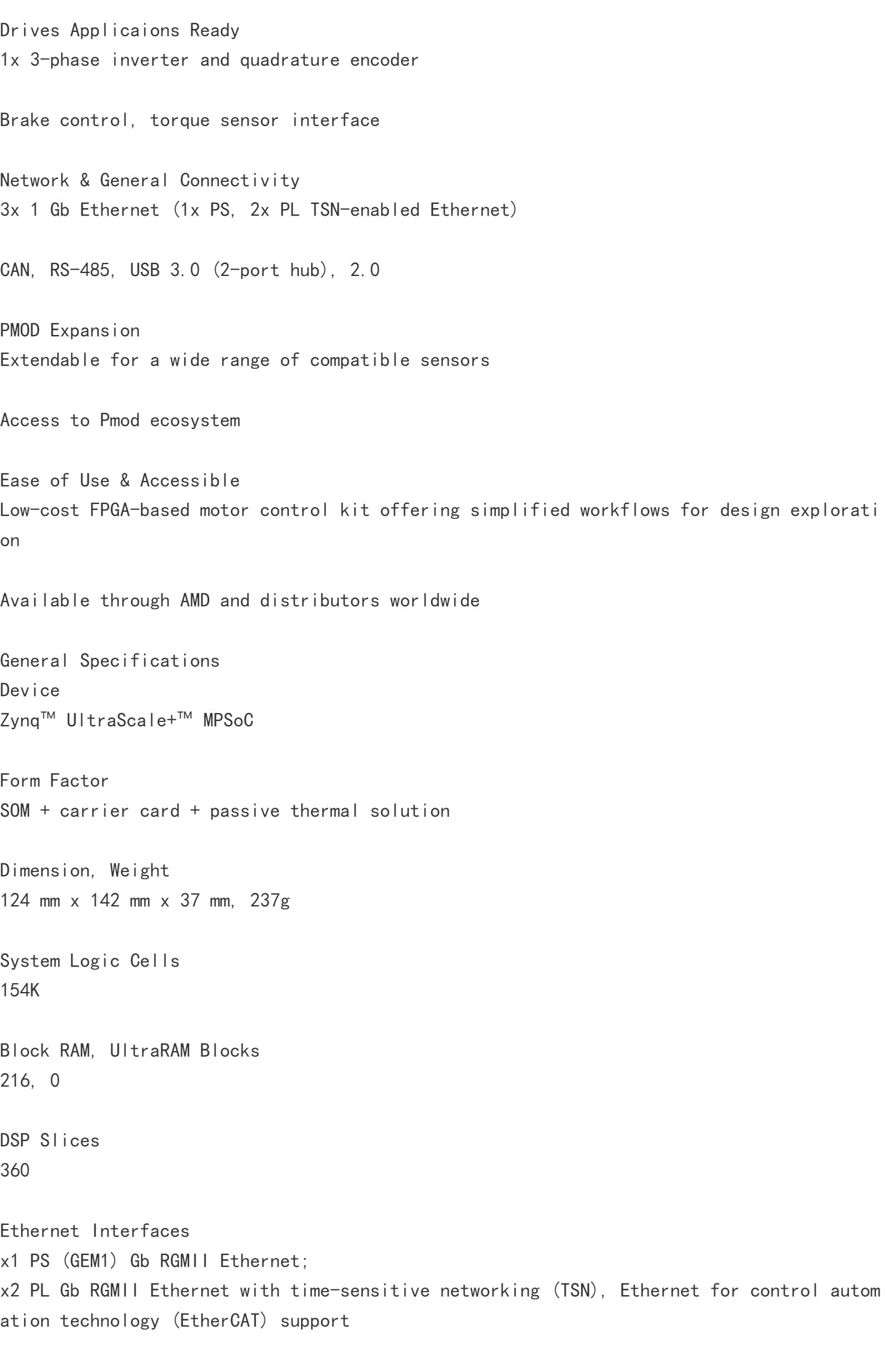 Drives Applicaions Ready
1x 3-phase inverter and quadrature encoder

Brake control, torque sensor interface

Network & General Connectivity
3x 1 Gb Ethernet (1x PS, 2x PL TSN-enabled Ethernet)

CAN, RS-485, USB 3.0 (2-port hub), 2.0

PMOD Expansion
Extendable for a wide range of compatible sensors

Access to Pmod ecosystem

Ease of Use & Accessible
Low-cost FPGA-based motor control kit offering simplified workflows for design exploration

Available through AMD and distributors worldwide

General Specifications
Device
Zynq™ UltraScale+™ MPSoC

Form Factor
SOM + carrier card + passive thermal solution

Dimension, Weight
124 mm x 142 mm x 37 mm, 237g

System Logic Cells
154K

Block RAM, UltraRAM Blocks
216, 0

DSP Slices
360

Ethernet Interfaces
x1 PS (GEM1) Gb RGMII Ethernet;
x2 PL Gb RGMII Ethernet with time-sensitive networking (TSN), Ethernet for control automation technology (EtherCAT) support